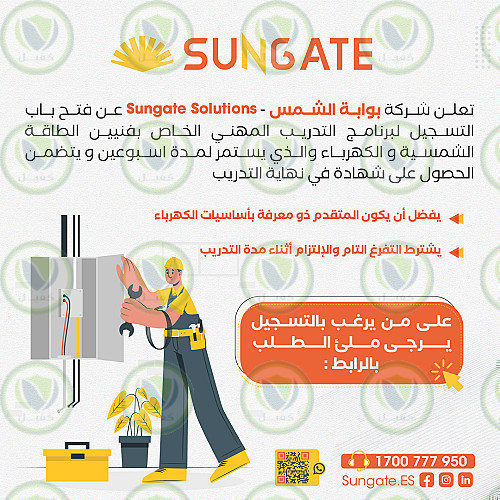 SUNGATE

تعلن شركة بوابة الشمس - Sungate Solutions عن فتح باب التسجيل لبرنامج التدريب المهني الخاص بفنيين الطاقة الشمسية و الكهرباء والذي يستمر لمدة اسبوعين و يتضمن الحصول على شهادة في نهاية التدريب

يفضل أن يكون المتقدم ذو معرفة بأساسيات الكهرباء

يشترط التفرغ التام والإلتزام أثناء مدة التدريب

على من يرغب بالتسجيل يرجى ملئ الطلب بالرابط :

1700 777 950
Sungate.ES

كفيل